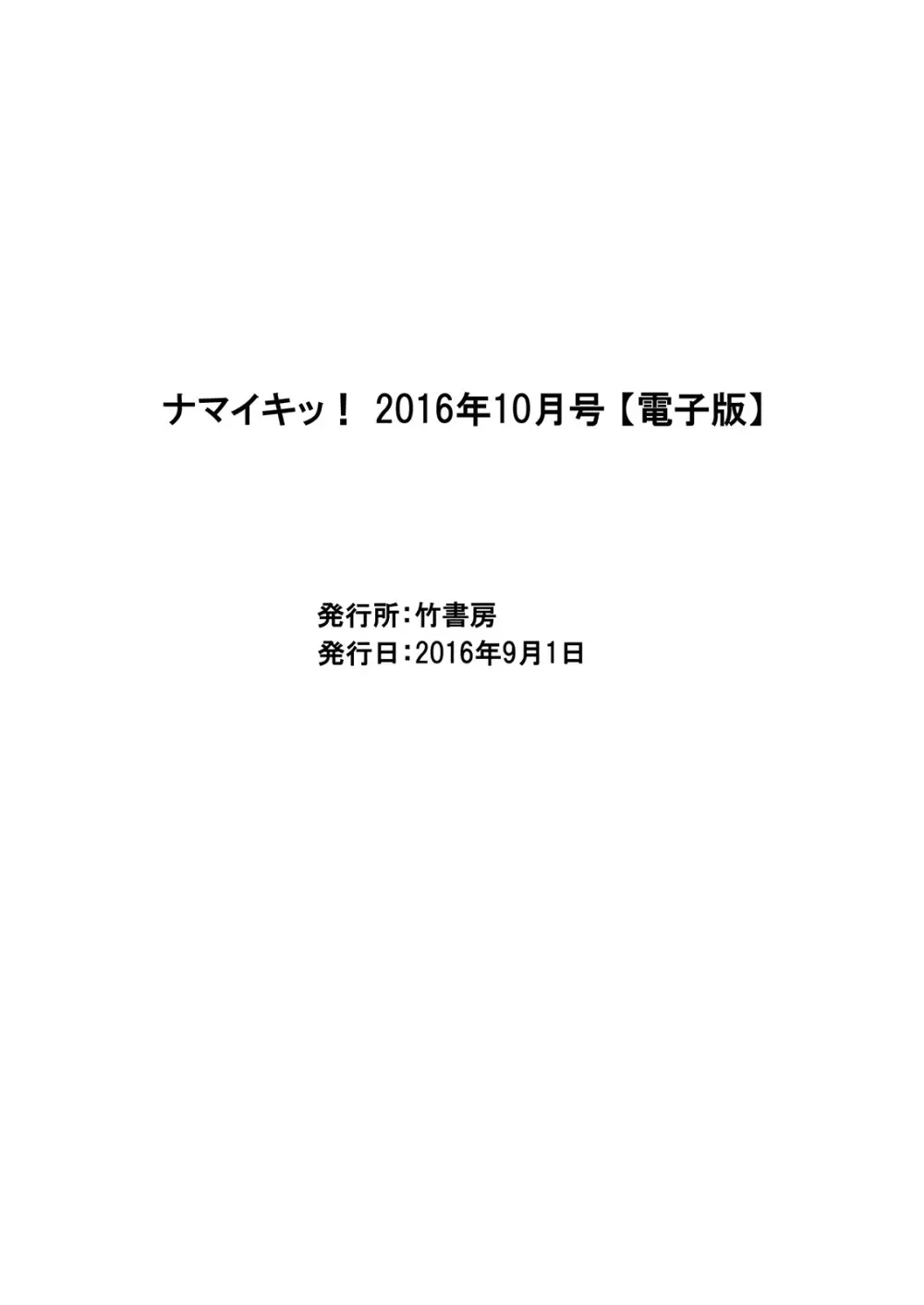 ナマイキッ！ 2016年10月号【電子版】

発行所：竹書房
発行日：2016年9月1日